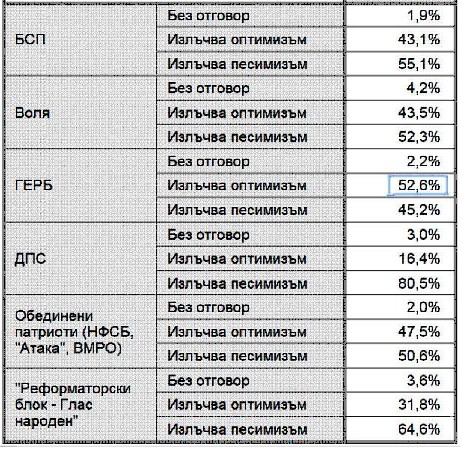 | | | |
|---|---|---|
| БСП | Без отговор | 1,9% |
| | Излъчва оптимизъм | 43,1% |
| | Излъчва песимизъм | 55,1% |
| Воля | Без отговор | 4,2% |
| | Излъчва оптимизъм | 43,5% |
| | Излъчва песимизъм | 52,3% |
| ГЕРБ | Без отговор | 2,2% |
| | Излъчва оптимизъм | 52,6% |
| | Излъчва песимизъм | 45,2% |
| ДПС | Без отговор | 3,0% |
| | Излъчва оптимизъм | 16,4% |
| | Излъчва песимизъм | 80,5% |
| Обединени патриоти (НФСБ, "Атака", ВМРО) | Без отговор | 2,0% |
| | Излъчва оптимизъм | 47,5% |
| | Излъчва песимизъм | 50,6% |
| "Реформаторски блок - Глас народен" | Без отговор | 3,6% |
| | Излъчва оптимизъм | 31,8% |
| | Излъчва песимизъм | 64,6% |